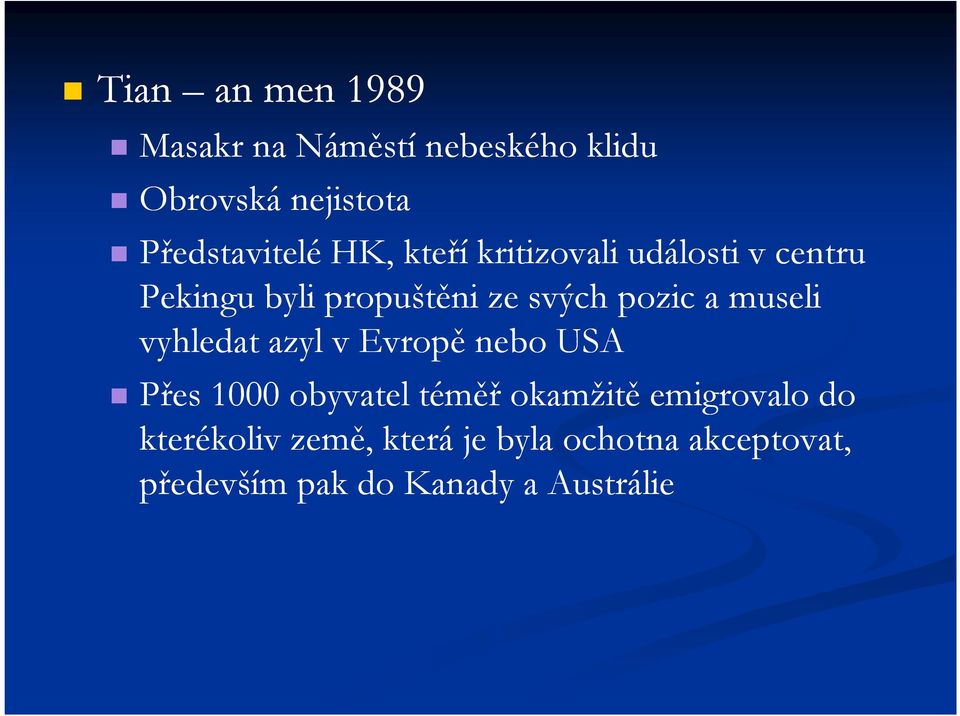 Tian – an men 1989

Masakr na Náměstí nebeského klidu

Obrovská nejistota

Představitelé HK, kteří kritizovali události v centru Pekingu byli propuštěni ze svých pozic a museli vyhledat azyl v Evropě nebo USA

Přes 1000 obyvatel téměř okamžitě emigrovalo do kterékoliv země, která je byla ochotna akceptovat, především pak do Kanady a Austrálie